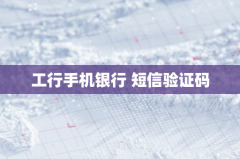 工行手机银行 短信验证码